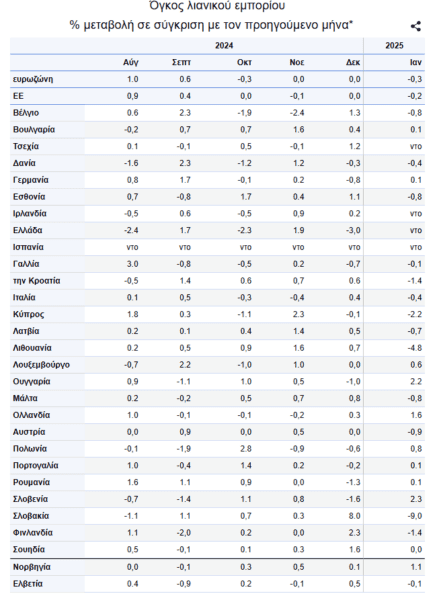 Όγκος λιανικού εμπορίου
% μεταβολή σε σύγκριση με τον προηγούμενο μήνα*

| | 2024 | | | | | 2025 |
|---|---|---|---|---|---|---|
| | Αύγ | Σεπτ | Οκτ | Νοε | Δεκ | Ιαν |
| ευρωζώνη | 1.0 | 0.6 | -0,3 | 0,0 | 0,0 | -0,3 |
| ΕΕ | 0,9 | 0.4 | 0,0 | -0,1 | 0,0 | -0,2 |
| Βέλγιο | 0.6 | 2.3 | -1,9 | -2.4 | 1.3 | -0,8 |
| Βουλγαρία | -0,2 | 0,7 | 0,7 | 1.6 | 0.4 | 0.1 |
| Τσεχία | 0.1 | -0,1 | 0,5 | -0,1 | 1.2 | ντο |
| Δανία | -1.6 | 2.3 | -1.2 | 1.2 | -0,3 | -0,4 |
| Γερμανία | 0,8 | 1.7 | -0,1 | 0.2 | -0,8 | 0.1 |
| Εσθονία | 0,7 | -0,8 | 1.7 | 0.4 | 1.1 | -0,8 |
| Ιρλανδία | -0,5 | 0.6 | -0,5 | 0,9 | 0.2 | ντο |
| Ελλάδα | -2.4 | 1.7 | -2.3 | 1.9 | -3,0 | ντο |
| Ισπανία | ντο | ντο | ντο | ντο | ντο | ντο |
| Γαλλία | 3.0 | -0,8 | -0,5 | 0.2 | -0,7 | -0,1 |
| την Κροατία | -0,5 | 1.4 | 0.6 | 0,7 | 0.6 | -1.4 |
| Ιταλία | 0.1 | 0,5 | -0,3 | -0,4 | 0.4 | -0,4 |
| Κύπρος | 1.8 | 0.3 | -1.1 | 2.3 | -0,1 | -2.2 |
| Λατβία | 0.2 | 0.1 | 0.4 | 1.4 | 0,5 | -0,7 |
| Λιθουανία | 0.2 | 0,5 | 0,9 | 1.6 | 0,7 | -4.8 |
| Λουξεμβούργο | -0,7 | 2.2 | -1,0 | 1.0 | 0,0 | 0.6 |
| Ουγγαρία | 0,9 | -1.1 | 1.0 | 0,5 | -1,0 | 2.2 |
| Μάλτα | 0.2 | -0,2 | 0,5 | 0,7 | 0,8 | -0,8 |
| Ολλανδία | 1.0 | -0,1 | -0,1 | -0,2 | 0.3 | 1.6 |
| Αυστρία | 0,0 | 0,9 | 0,0 | 0,5 | 0,0 | -0,9 |
| Πολωνία | -0,1 | -1,9 | 2.8 | -0,9 | -0,6 | 0,8 |
| Πορτογαλία | 1.0 | -0,4 | 1.4 | 0.2 | -0,2 | 0.1 |
| Ρουμανία | 1.6 | 1.1 | 0,9 | 0,0 | -1.3 | 0.1 |
| Σλοβενία | -0,7 | -1.4 | 1.1 | 0,8 | -1.6 | 2.3 |
| Σλοβακία | -1.1 | 1.1 | 0,7 | 0.3 | 8.0 | -9,0 |
| Φινλανδία | 1.1 | -2,0 | 0.2 | 0,0 | 2.3 | -1.4 |
| Σουηδία | 0,5 | -0,1 | 0.1 | 0.3 | 1.6 | 0,0 |
| Νορβηγία | 0,0 | -0,1 | 0.3 | 0,5 | 0.1 | 1.1 |
| Ελβετία | 0.4 | -0,9 | 0.2 | -0,1 | 0,5 | -0,1 |